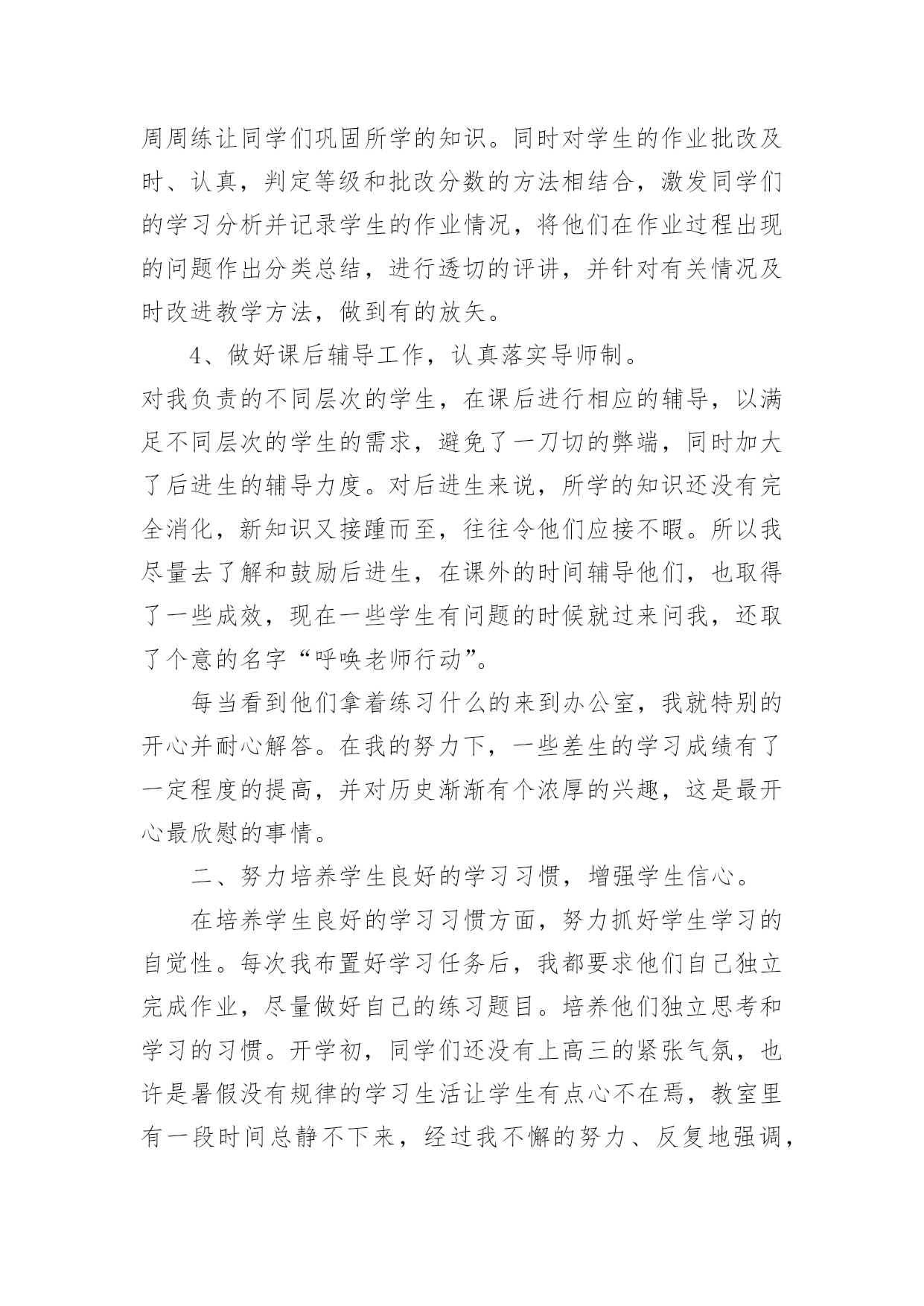 周周练让同学们巩固所学的知识。同时对学生的作业批改及时、认真，判定等级和批改分数的方法相结合，激发同学们的学习分析并记录学生的作业情况，将他们在作业过程出现的问题作出分类总结，进行透切的评讲，并针对有关情况及时改进教学方法，做到有的放矢。

4、做好课后辅导工作，认真落实导师制。

对我负责的不同层次的学生，在课后进行相应的辅导，以满足不同层次的学生的需求，避免了一刀切的弊端，同时加大了后进生的辅导力度。对后进生来说，所学的知识还没有完全消化，新知识又接踵而至，往往令他们应接不暇。所以我尽量去了解和鼓励后进生，在课外的时间辅导他们，也取得了一些成效，现在一些学生有问题的时候就过来问我，还取了个意的名字“呼唤老师行动”。

每当看到他们拿着练习什么的来到办公室，我就特别的开心并耐心解答。在我的努力下，一些差生的学习成绩有了一定程度的提高，并对历史渐渐有个浓厚的兴趣，这是最开心最欣慰的事情。

二、努力培养学生良好的学习习惯，增强学生信心。

在培养学生良好的学习习惯方面，努力抓好学生学习的自觉性。每次我布置好学习任务后，我都要求他们自己独立完成作业，尽量做好自己的练习题目。培养他们独立思考和学习的习惯。开学初，同学们还没有上高三的紧张气氛，也许是暑假没有规律的学习生活让学生有点心不在焉，教室里有一段时间总静不下来，经过我不懈的努力、反复地强调，